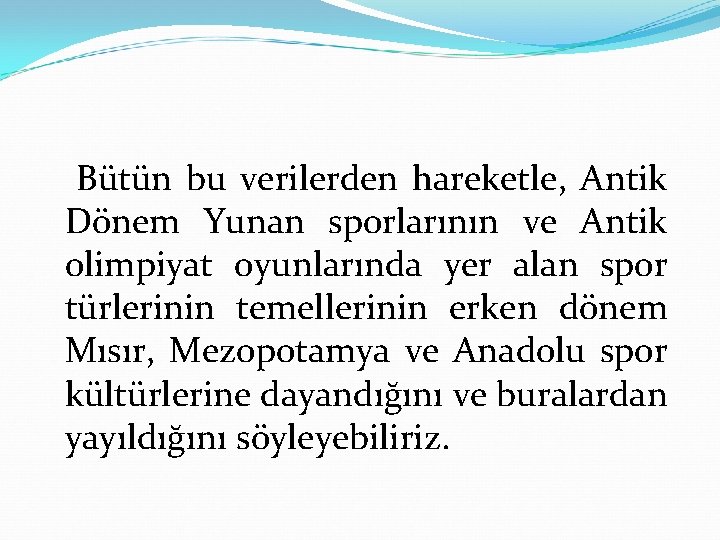 Bütün bu verilerden hareketle, Antik Dönem Yunan sporlarının ve Antik olimpiyat oyunlarında yer alan spor türlerinin temellerinin erken dönem Mısır, Mezopotamya ve Anadolu spor kültürlerine dayandığını ve buralardan yayıldığını söyleyebiliriz.